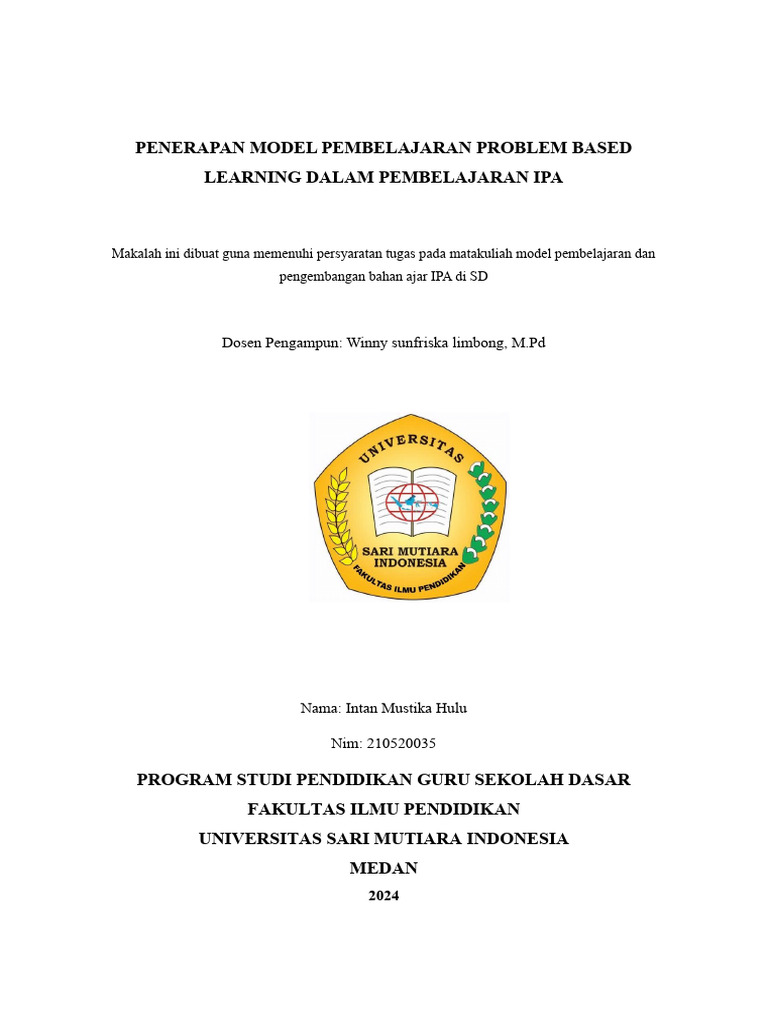 PENERAPAN MODEL PEMBELAJARAN PROBLEM BASED LEARNING DALAM PEMBELAJARAN IPA

Makalah ini dibuat guna memenuhi persyaratan tugas pada matakuliah model pembelajaran dan pengembangan bahan ajar IPA di SD

Dosen Pengampun: Winny sunfriska limbong, M.Pd

UNIVERSITAS
SARI MUTIARA INDONESIA
FAKULTAS ILMU PENDIDIKAN

Nama: Intan Mustika Hulu

Nim: 210520035

PROGRAM STUDI PENDIDIKAN GURU SEKOLAH DASAR
FAKULTAS ILMU PENDIDIKAN
UNIVERSITAS SARI MUTIARA INDONESIA
MEDAN
2024